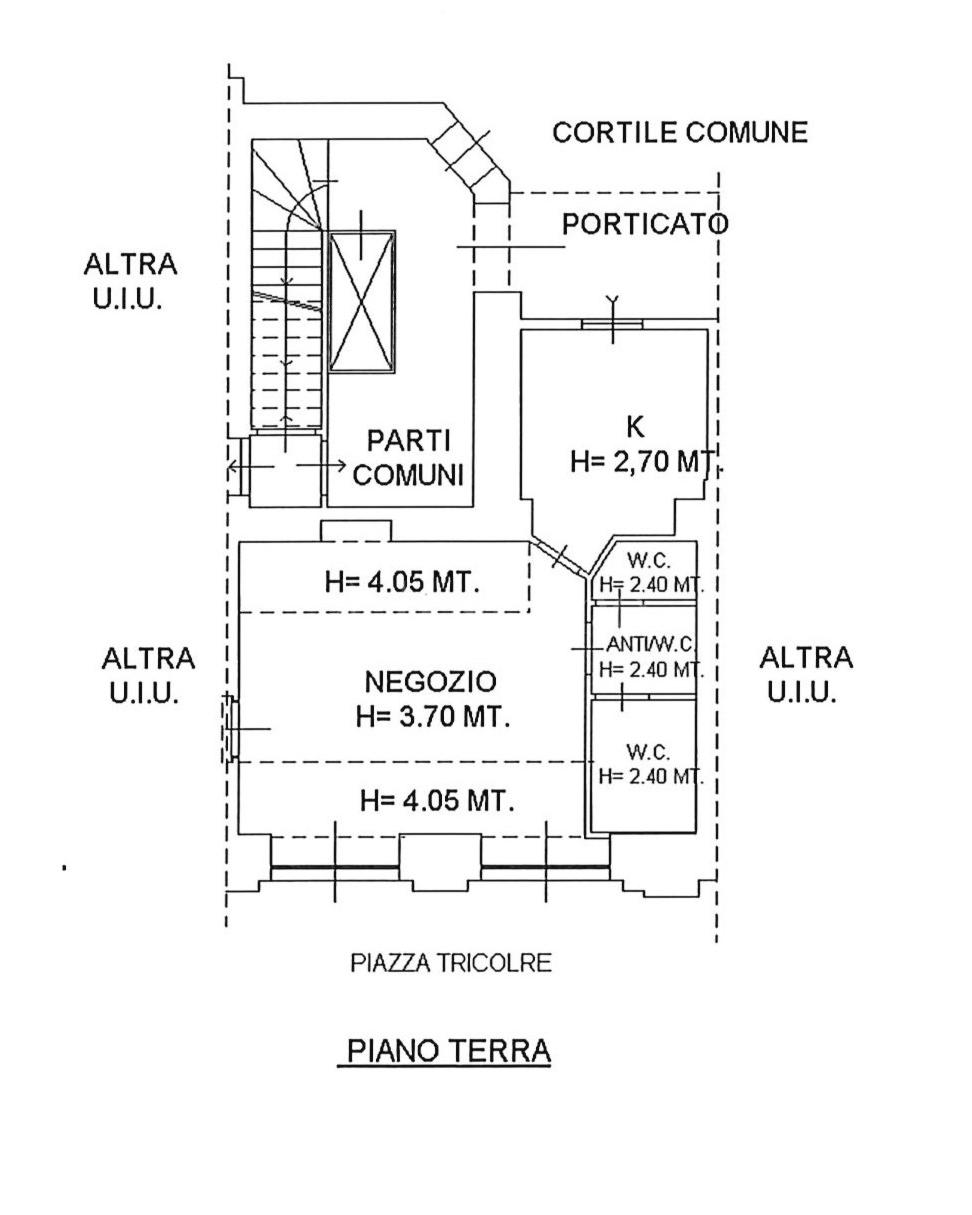 CORTILE COMUNE

PORTICATO

ALTRA
U.I.U.

PARTI
COMUNI

K
H= 2,70 MT.

H= 4.05 MT.

W.C.
H= 2.40 MT.

ANTI/W.C.
H= 2.40 MT.

ALTRA
U.I.U.

NEGOZIO
H= 3.70 MT.

ALTRA
U.I.U.

W.C.
H= 2.40 MT.

H= 4.05 MT.

PIAZZA TRICOLRE

PIANO TERRA